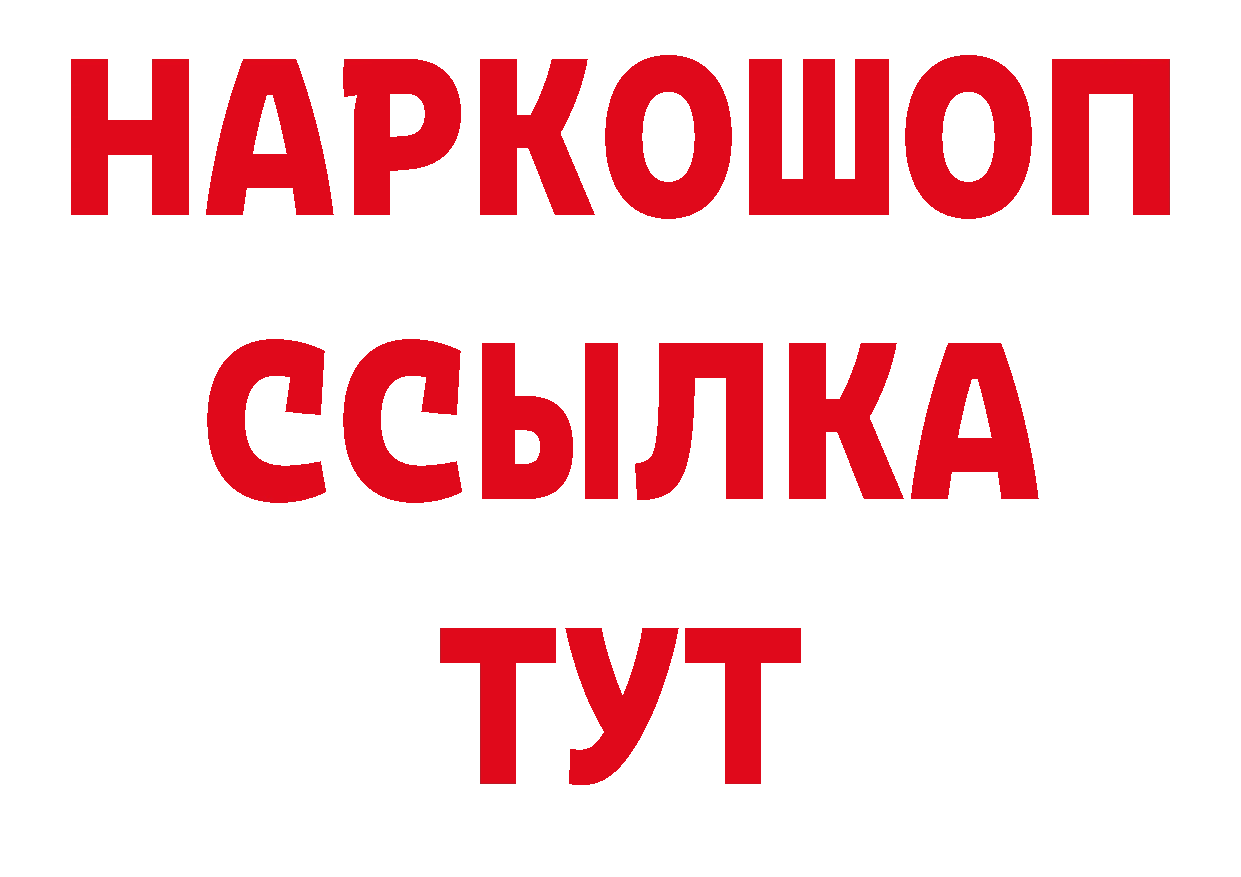 НАРКОШОП
ССЫЛКА
ТУТ